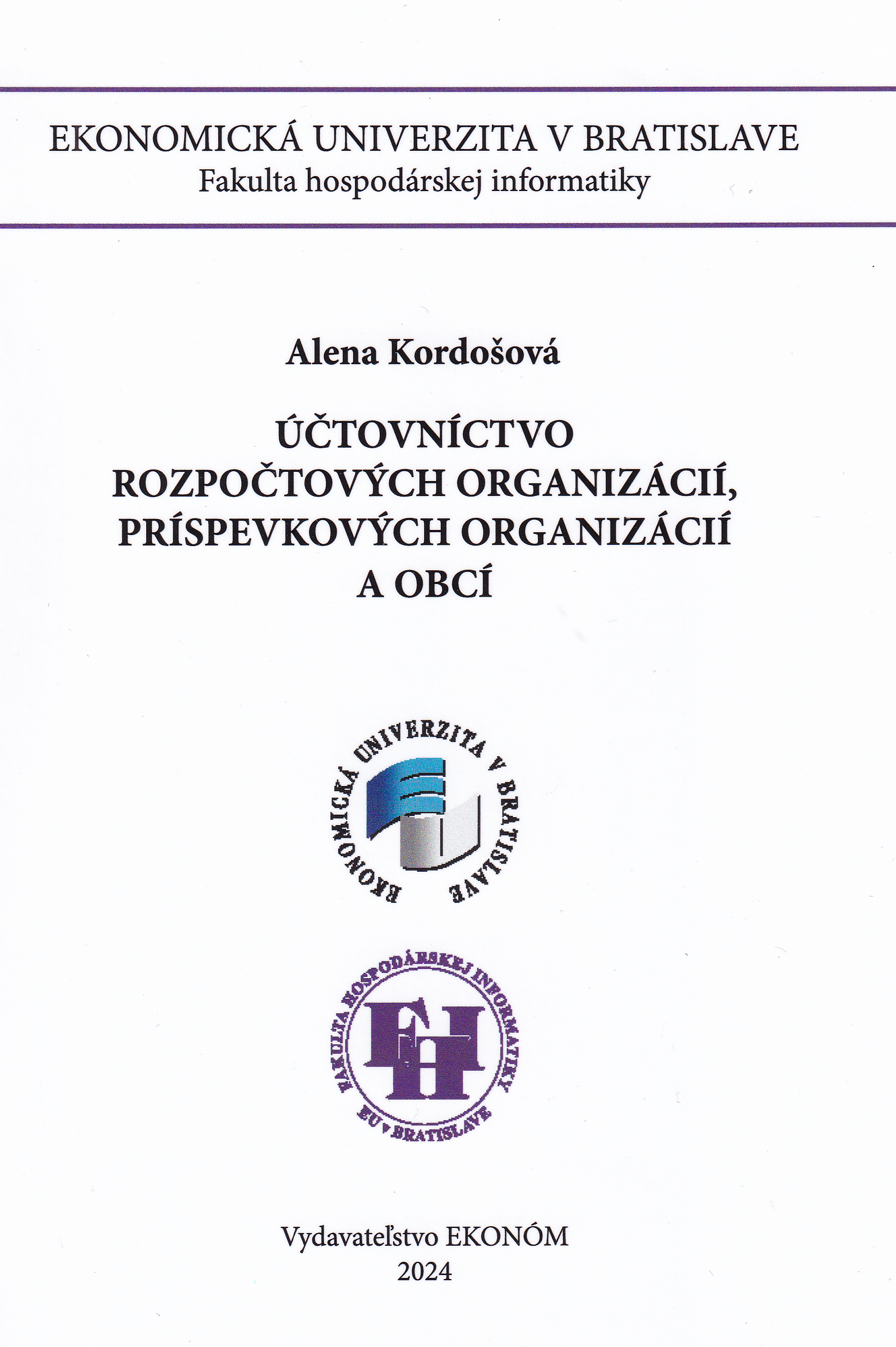 EKONOMICKÁ UNIVERZITA V BRATISLAVE
Fakulta hospodárskej informatiky

Alena Kordošová

ÚČTOVNÍCTVO
ROZPOČTOVÝCH ORGANIZÁCIÍ,
PRÍSPEVKOVÝCH ORGANIZÁCIÍ
A OBCÍ

EKONOMICKÁ UNIVERZITA V BRATISLAVE

FAKULTA HOSPODÁRSKEJ INFORMATIKY
FHI
EU v BRATISLAVE

Vydavateľstvo EKONÓM
2024